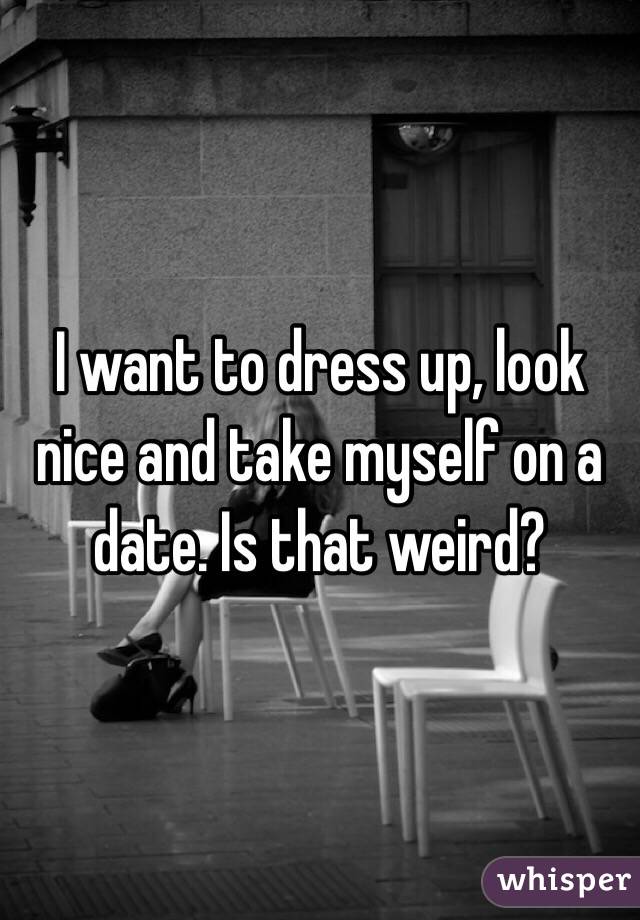 I want to dress up, look nice and take myself on a date. Is that weird?

whisper